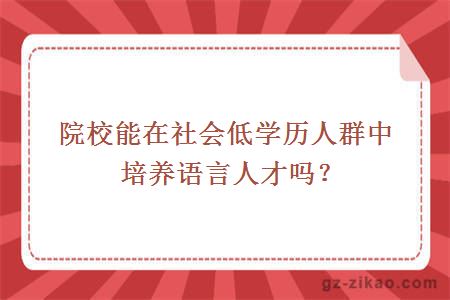 院校能在社会低学历人群中培养语言人才吗？

gz-zikao.com